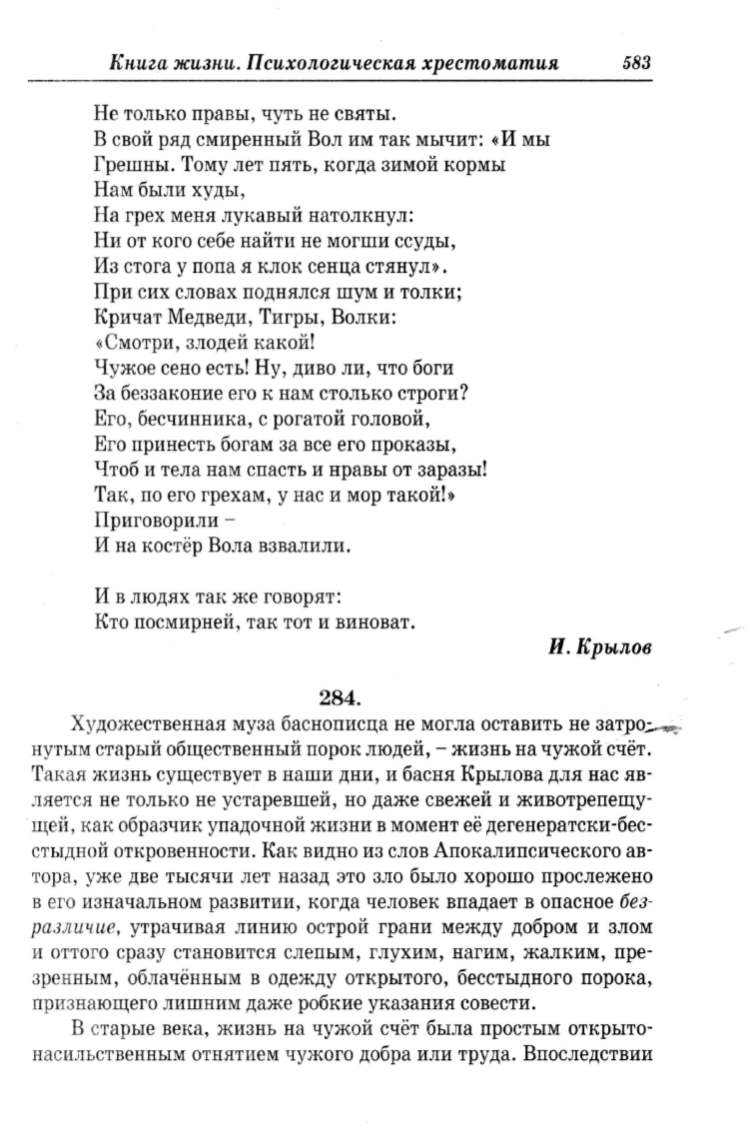 Книга жизни. Психологическая хрестоматия 583

Не только правы, чуть не святы.
В свой ряд смиренный Вол им так мычит: «И мы
Грешны. Тому лет пять, когда зимой кормы
Нам были худы,
На грех меня лукавый натолкнул:
Ни от кого себе найти не могши ссуды,
Из стога у попа я клок сенца стянул».
При сих словах поднялся шум и толки;
Кричат Медведи, Тигры, Волки:
«Смотри, злодей какой!
Чужое сено есть! Ну, диво ли, что боги
За беззаконие его к нам столько строги?
Его, бесчинника, с рогатой головой,
Его принесть богам за все его проказы,
Чтоб и тела нам спасть и нравы от заразы!
Так, по его грехам, у нас и мор такой!»
Приговорили –
И на костёр Вола взвалили.

И в людях так же говорят:
Кто посмирней, так тот и виноват.

И. Крылов

284.

Художественная муза баснописца не могла оставить не затронутым старый общественный порок людей, – жизнь на чужой счёт. Такая жизнь существует в наши дни, и басня Крылова для нас является не только не устаревшей, но даже свежей и животрепещущей, как образчик упадочной жизни в момент её дегенератски-бесстыдной откровенности. Как видно из слов Апокалипсического автора, уже две тысячи лет назад это зло было хорошо прослежено в его изначальном развитии, когда человек впадает в опасное безразличие, утрачивая линию острой грани между добром и злом и оттого сразу становится слепым, глухим, нагим, жалким, презренным, облачённым в одежду открытого, бесстыдного порока, признающего лишним даже робкие указания совести.

В старые века, жизнь на чужой счёт была простым открыто-насильственным отнятием чужого добра или труда. Впоследствии